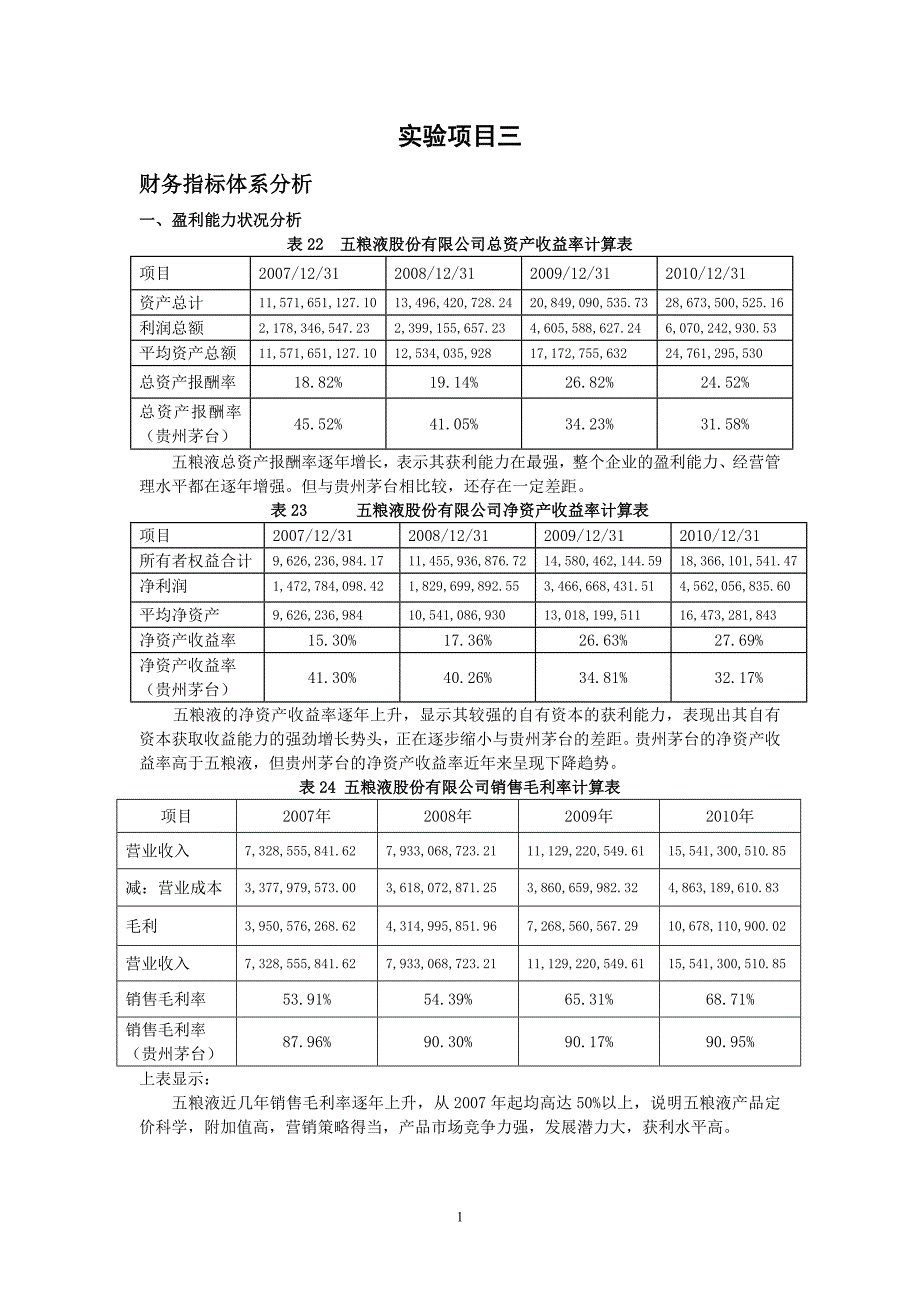 实验项目三

财务指标体系分析

一、盈利能力状况分析

表 22　五粮液股份有限公司总资产收益率计算表

| 项目 | 2007/12/31 | 2008/12/31 | 2009/12/31 | 2010/12/31 |
|---|---|---|---|---|
| 资产总计 | 11,571,651,127.10 | 13,496,420,728.24 | 20,849,090,535.73 | 28,673,500,525.16 |
| 利润总额 | 2,178,346,547.23 | 2,399,155,657.23 | 4,605,588,627.24 | 6,070,242,930.53 |
| 平均资产总额 | 11,571,651,127.10 | 12,534,035,928 | 17,172,755,632 | 24,761,295,530 |
| 总资产报酬率 | 18.82% | 19.14% | 26.82% | 24.52% |
| 总资产报酬率（贵州茅台） | 45.52% | 41.05% | 34.23% | 31.58% |

五粮液总资产报酬率逐年增长，表示其获利能力在最强，整个企业的盈利能力、经营管理水平都在逐年增强。但与贵州茅台相比较，还存在一定差距。

表 23　五粮液股份有限公司净资产收益率计算表

| 项目 | 2007/12/31 | 2008/12/31 | 2009/12/31 | 2010/12/31 |
|---|---|---|---|---|
| 所有者权益合计 | 9,626,236,984.17 | 11,455,936,876.72 | 14,580,462,144.59 | 18,366,101,541.47 |
| 净利润 | 1,472,784,098.42 | 1,829,699,892.55 | 3,466,668,431.51 | 4,562,056,835.60 |
| 平均净资产 | 9,626,236,984 | 10,541,086,930 | 13,018,199,511 | 16,473,281,843 |
| 净资产收益率 | 15.30% | 17.36% | 26.63% | 27.69% |
| 净资产收益率（贵州茅台） | 41.30% | 40.26% | 34.81% | 32.17% |

五粮液的净资产收益率逐年上升，显示其较强的自有资本的获利能力，表现出其自有资本获取收益能力的强劲增长势头，正在逐步缩小与贵州茅台的差距。贵州茅台的净资产收益率高于五粮液，但贵州茅台的净资产收益率近年来呈现下降趋势。

表 24 五粮液股份有限公司销售毛利率计算表

| 项目 | 2007年 | 2008年 | 2009年 | 2010年 |
|---|---|---|---|---|
| 营业收入 | 7,328,555,841.62 | 7,933,068,723.21 | 11,129,220,549.61 | 15,541,300,510.85 |
| 减：营业成本 | 3,377,979,573.00 | 3,618,072,871.25 | 3,860,659,982.32 | 4,863,189,610.83 |
| 毛利 | 3,950,576,268.62 | 4,314,995,851.96 | 7,268,560,567.29 | 10,678,110,900.02 |
| 营业收入 | 7,328,555,841.62 | 7,933,068,723.21 | 11,129,220,549.61 | 15,541,300,510.85 |
| 销售毛利率 | 53.91% | 54.39% | 65.31% | 68.71% |
| 销售毛利率（贵州茅台） | 87.96% | 90.30% | 90.17% | 90.95% |

上表显示：

五粮液近几年销售毛利率逐年上升，从 2007 年起均高达 50%以上，说明五粮液产品定价科学，附加值高，营销策略得当，产品市场竞争力强，发展潜力大，获利水平高。

1